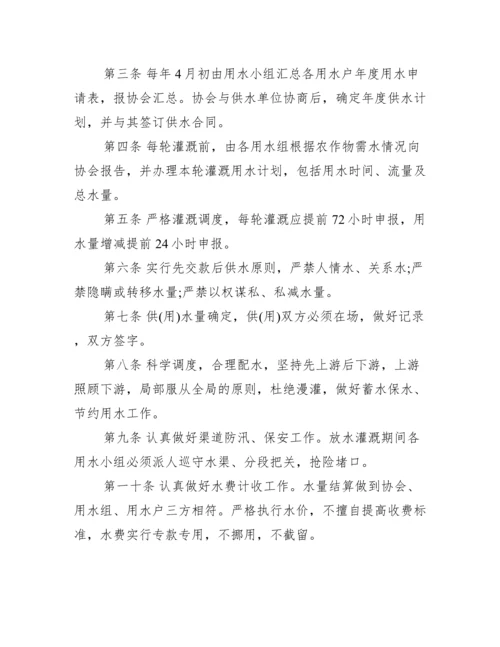 第三条 每年4月初由用水小组汇总各用水户年度用水申请表，报协会汇总。协会与供水单位协商后，确定年度供水计划，并与其签订供水合同。

第四条 每轮灌溉前，由各用水组根据农作物需水情况向协会报告，并办理本轮灌溉用水计划，包括用水时间、流量及总水量。

第五条 严格灌溉调度，每轮灌溉应提前72小时申报，用水量增减提前24小时申报。

第六条 实行先交款后供水原则，严禁人情水、关系水;严禁隐瞒或转移水量;严禁以权谋私、私减水量。

第七条 供(用)水量确定，供(用)双方必须在场，做好记录，双方签字。

第八条 科学调度，合理配水，坚持先上游后下游，上游照顾下游，局部服从全局的原则，杜绝漫灌，做好蓄水保水、节约用水工作。

第九条 认真做好渠道防汛、保安工作。放水灌溉期间各用水小组必须派人巡守水渠、分段把关，抢险堵口。

第一十条 认真做好水费计收工作。水量结算做到协会、用水组、用水户三方相符。严格执行水价，不擅自提高收费标准，水费实行专款专用，不挪用，不截留。